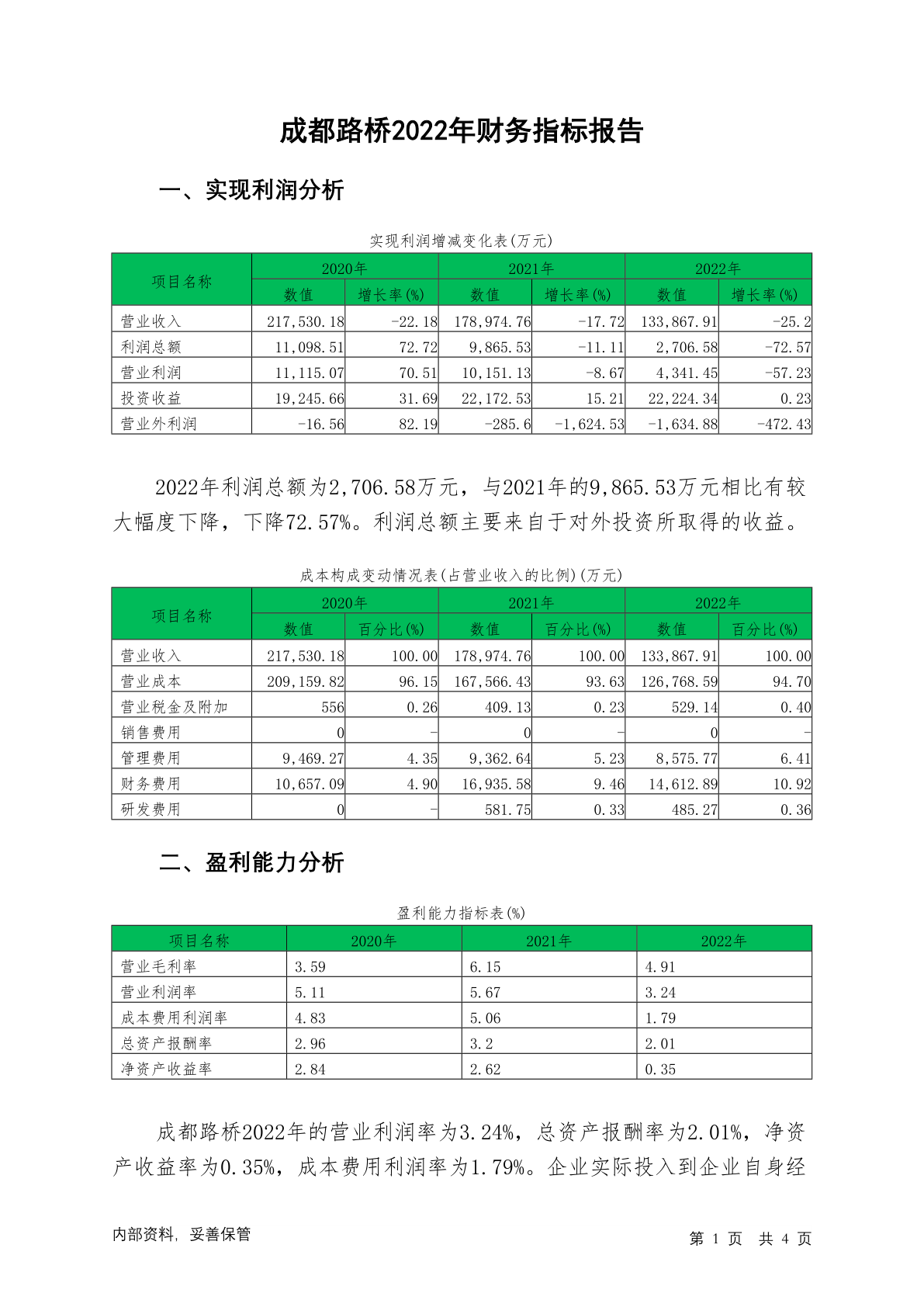 成都路桥2022年财务指标报告

一、实现利润分析

实现利润增减变化表(万元)

| 项目名称 | 2020年 数值 | 2020年 增长率(%) | 2021年 数值 | 2021年 增长率(%) | 2022年 数值 | 2022年 增长率(%) |
|---|---|---|---|---|---|---|
| 营业收入 | 217,530.18 | -22.18 | 178,974.76 | -17.72 | 133,867.91 | -25.2 |
| 利润总额 | 11,098.51 | 72.72 | 9,865.53 | -11.11 | 2,706.58 | -72.57 |
| 营业利润 | 11,115.07 | 70.51 | 10,151.13 | -8.67 | 4,341.45 | -57.23 |
| 投资收益 | 19,245.66 | 31.69 | 22,172.53 | 15.21 | 22,224.34 | 0.23 |
| 营业外利润 | -16.56 | 82.19 | -285.6 | -1,624.53 | -1,634.88 | -472.43 |

2022年利润总额为2,706.58万元，与2021年的9,865.53万元相比有较大幅度下降，下降72.57%。利润总额主要来自于对外投资所取得的收益。

成本构成变动情况表(占营业收入的比例)(万元)

| 项目名称 | 2020年 数值 | 2020年 百分比(%) | 2021年 数值 | 2021年 百分比(%) | 2022年 数值 | 2022年 百分比(%) |
|---|---|---|---|---|---|---|
| 营业收入 | 217,530.18 | 100.00 | 178,974.76 | 100.00 | 133,867.91 | 100.00 |
| 营业成本 | 209,159.82 | 96.15 | 167,566.43 | 93.63 | 126,768.59 | 94.70 |
| 营业税金及附加 | 556 | 0.26 | 409.13 | 0.23 | 529.14 | 0.40 |
| 销售费用 | 0 | - | 0 | - | 0 | - |
| 管理费用 | 9,469.27 | 4.35 | 9,362.64 | 5.23 | 8,575.77 | 6.41 |
| 财务费用 | 10,657.09 | 4.90 | 16,935.58 | 9.46 | 14,612.89 | 10.92 |
| 研发费用 | 0 | - | 581.75 | 0.33 | 485.27 | 0.36 |

二、盈利能力分析

盈利能力指标表(%)

| 项目名称 | 2020年 | 2021年 | 2022年 |
|---|---|---|---|
| 营业毛利率 | 3.59 | 6.15 | 4.91 |
| 营业利润率 | 5.11 | 5.67 | 3.24 |
| 成本费用利润率 | 4.83 | 5.06 | 1.79 |
| 总资产报酬率 | 2.96 | 3.2 | 2.01 |
| 净资产收益率 | 2.84 | 2.62 | 0.35 |

成都路桥2022年的营业利润率为3.24%，总资产报酬率为2.01%，净资产收益率为0.35%，成本费用利润率为1.79%。企业实际投入到企业自身经

内部资料，妥善保管　　第 1 页 共 4 页